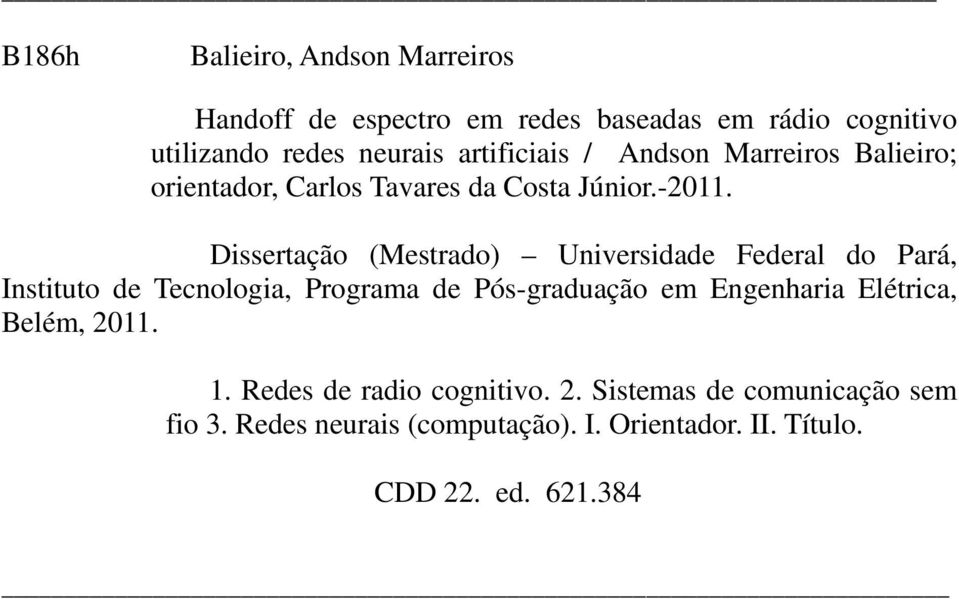 B186h Balieiro, Andson Marreiros

Handoff de espectro em redes baseadas em rádio cognitivo utilizando redes neurais artificiais / Andson Marreiros Balieiro; orientador, Carlos Tavares da Costa Júnior.-2011.

Dissertação (Mestrado) – Universidade Federal do Pará, Instituto de Tecnologia, Programa de Pós-graduação em Engenharia Elétrica, Belém, 2011.

1. Redes de radio cognitivo. 2. Sistemas de comunicação sem fio 3. Redes neurais (computação). I. Orientador. II. Título.

CDD 22. ed. 621.384